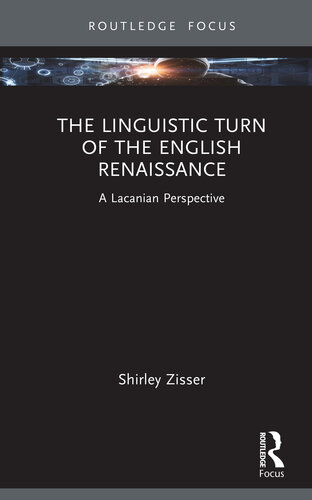 ROUTLEDGE FOCUS

THE LINGUISTIC TURN OF THE ENGLISH RENAISSANCE

A Lacanian Perspective

Shirley Zisser

ROUTLEDGE

Focus